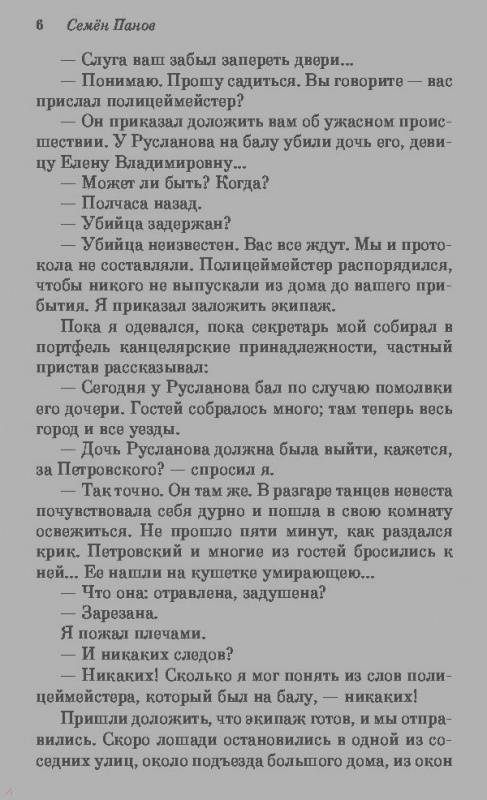 6 Семён Панов

— Слуга ваш забыл запереть двери...

— Понимаю. Прошу садиться. Вы говорите — вас прислал полицеймейстер?

— Он приказал доложить вам об ужасном происшествии. У Русланова на балу убили дочь его, девицу Елену Владимировну...

— Может ли быть? Когда?

— Полчаса назад.

— Убийца задержан?

— Убийца неизвестен. Вас все ждут. Мы и протокола не составляли. Полицеймейстер распорядился, чтобы никого не выпускали из дома до вашего прибытия. Я приказал заложить экипаж.

Пока я одевался, пока секретарь мой собирал в портфель канцелярские принадлежности, частный пристав рассказывал:

— Сегодня у Русланова бал по случаю помолвки его дочери. Гостей собралось много; там теперь весь город и все уезды.

— Дочь Русланова должна была выйти, кажется, за Петровского? — спросил я.

— Так точно. Он там же. В разгаре танцев невеста почувствовала себя дурно и пошла в свою комнату освежиться. Не прошло пяти минут, как раздался крик. Петровский и многие из гостей бросились к ней... Ее нашли на кушетке умирающею...

— Что она: отравлена, задушена?

— Зарезана.

Я пожал плечами.

— И никаких следов?

— Никаких! Сколько я мог понять из слов полицеймейстера, который был на балу, — никаких!

Пришли доложить, что экипаж готов, и мы отправились. Скоро лошади остановились в одной из соседних улиц, около подъезда большого дома, из окон